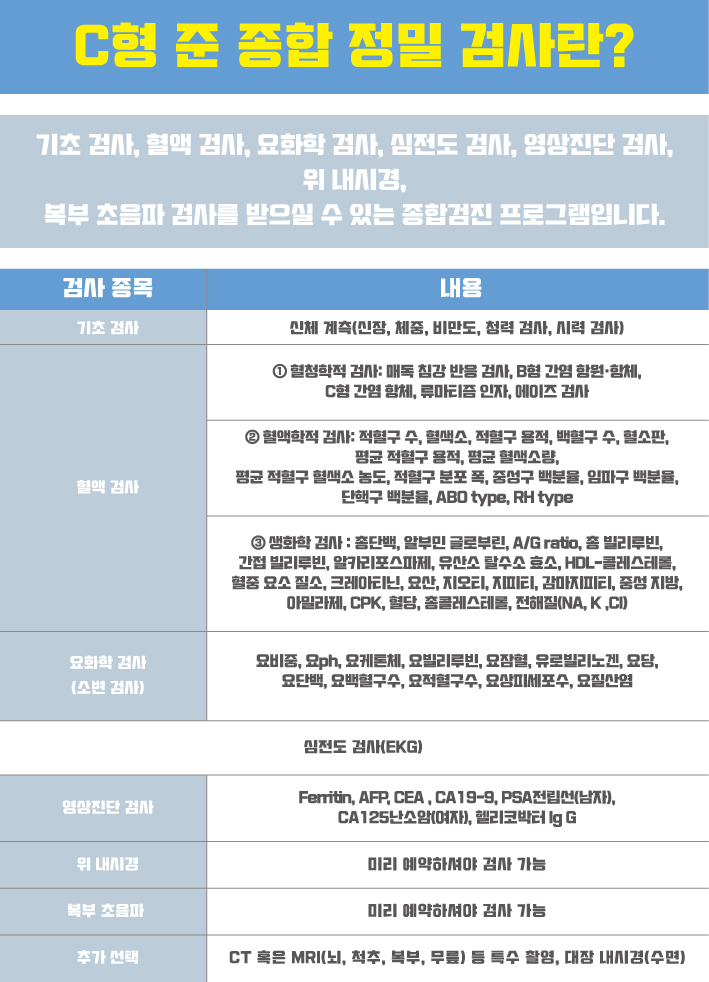 C형 준 종합 정밀 검사란?

기초 검사, 혈액 검사, 요화학 검사, 심전도 검사, 영상진단 검사, 위 내시경, 복부 초음파 검사를 받으실 수 있는 종합검진 프로그램입니다.

| 검사 종목 | 내용 |
|---|---|
| 기초 검사 | 신체 계측(신장, 체중, 비만도, 청력 검사, 시력 검사) |
| 혈액 검사 | ① 혈청학적 검사: 매독 침강 반응 검사, B형 간염 항원·항체, C형 간염 항체, 류마티즘 인자, 에이즈 검사 |
| | ② 혈액학적 검사: 적혈구 수, 혈색소, 적혈구 용적, 백혈구 수, 혈소판, 평균 적혈구 용적, 평균 혈색소량, 평균 적혈구 혈색소 농도, 적혈구 분포 폭, 중성구 백분율, 임파구 백분율, 단핵구 백분율, ABO type, RH type |
| | ③ 생화학 검사 : 총단백, 알부민 글로부린, A/G ratio, 총 빌리루빈, 간접 빌리루빈, 알카리포스파제, 유산소 탈수소 효소, HDL-콜레스테롤, 혈중 요소 질소, 크레아티닌, 요산, 지오티, 지피티, 감마지피티, 중성 지방, 아밀라제, CPK, 혈당, 총콜레스테롤, 전해질(NA, K ,Cl) |
| 요화학 검사 (소변 검사) | 요비중, 요ph, 요케톤체, 요빌리루빈, 요잠혈, 유로빌리노겐, 요당, 요단백, 요백혈구수, 요적혈구수, 요상피세포수, 요질산염 |
| 심전도 검사(EKG) | |
| 영상진단 검사 | Ferritin, AFP, CEA , CA19-9, PSA전립선(남자), CA125난소암(여자), 헬리코박터 Ig G |
| 위 내시경 | 미리 예약하셔야 검사 가능 |
| 복부 초음파 | 미리 예약하셔야 검사 가능 |
| 추가 선택 | CT 혹은 MRI(뇌, 척추, 복부, 무릎) 등 특수 촬영, 대장 내시경(수면) |